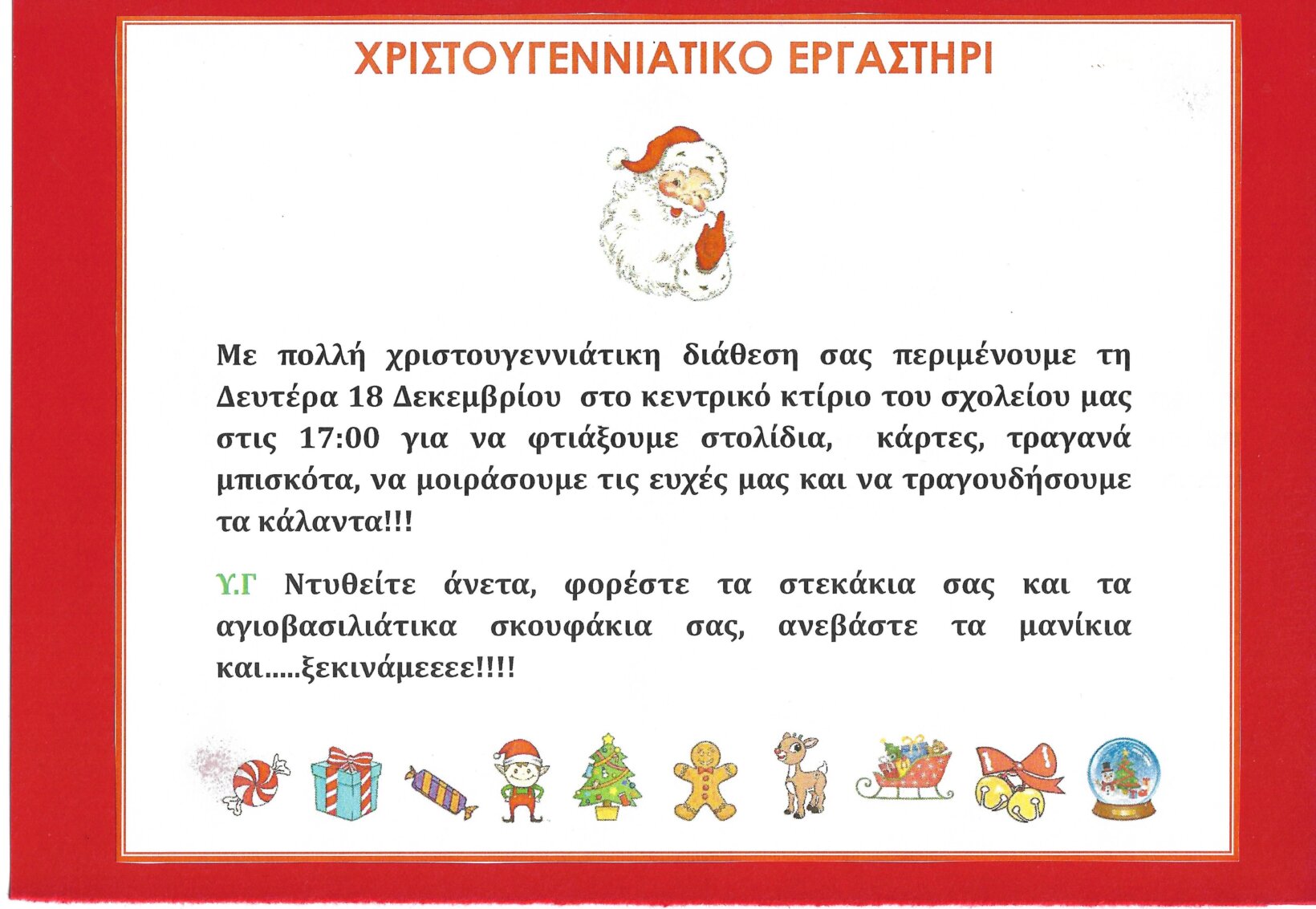 ΧΡΙΣΤΟΥΓΕΝΝΙΑΤΙΚΟ ΕΡΓΑΣΤΗΡΙ

Με πολλή χριστουγεννιάτικη διάθεση σας περιμένουμε τη Δευτέρα 18 Δεκεμβρίου στο κεντρικό κτίριο του σχολείου μας στις 17:00 για να φτιάξουμε στολίδια, κάρτες, τραγανά μπισκότα, να μοιράσουμε τις ευχές μας και να τραγουδήσουμε τα κάλαντα!!!

Υ.Γ Ντυθείτε άνετα, φορέστε τα στεκάκια σας και τα αγιοβασιλιάτικα σκουφάκια σας, ανεβάστε τα μανίκια και.....ξεκινάμεεεε!!!!